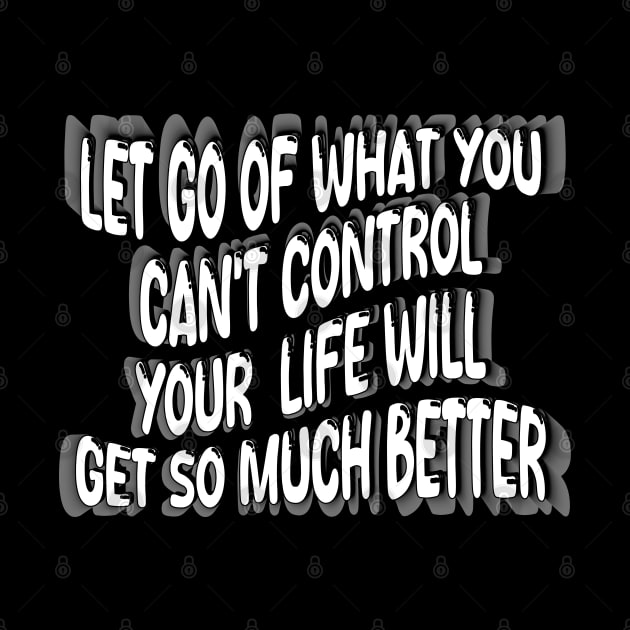 LET GO OF WHAT YOU CAN'T CONTROL YOUR LIFE WILL GET SO MUCH BETTER